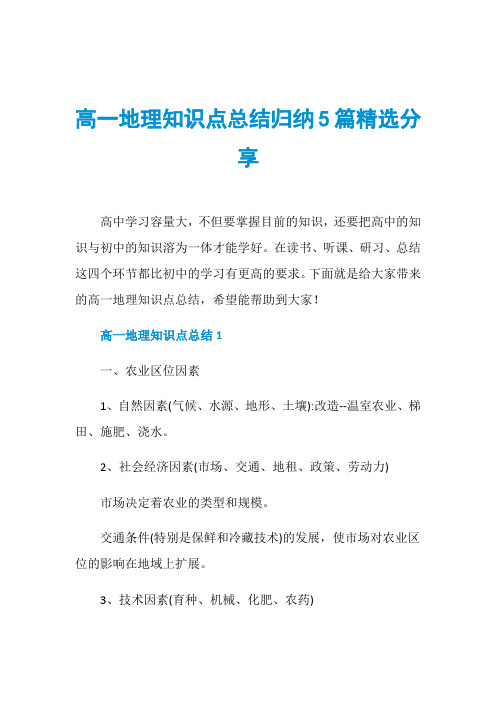 高一地理知识点总结归纳5篇精选分享

高中学习容量大，不但要掌握目前的知识，还要把高中的知识与初中的知识溶为一体才能学好。在读书、听课、研习、总结这四个环节都比初中的学习有更高的要求。下面就是给大家带来的高一地理知识点总结，希望能帮助到大家！

高一地理知识点总结1

一、农业区位因素

1、自然因素(气候、水源、地形、土壤):改造--温室农业、梯田、施肥、浇水。

2、社会经济因素(市场、交通、地租、政策、劳动力)

市场决定着农业的类型和规模。

交通条件(特别是保鲜和冷藏技术)的发展，使市场对农业区位的影响在地域上扩展。

3、技术因素(育种、机械、化肥、农药)